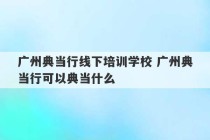 广州典当行线下培训学校 广州典当行可以典当什么